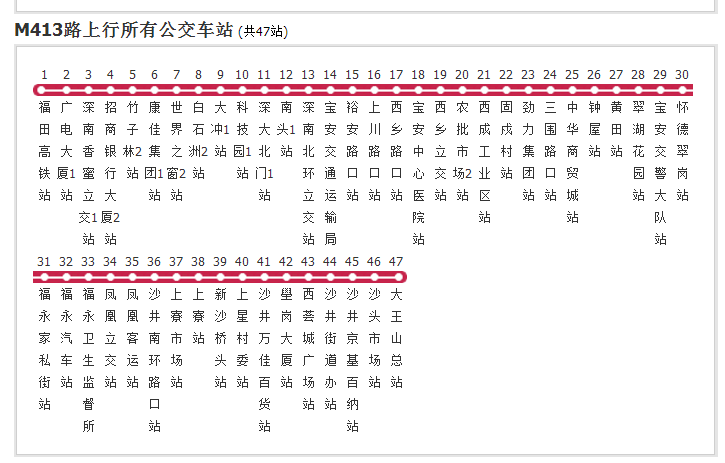 M413路上行所有公交车站 (共47站)

1 福田高铁站
2 广电大厦1站
3 深南香蜜立交1站
4 招商银行大厦2站
5 竹子林2站
6 康佳集团1站
7 世界之窗2站
8 白石洲2站
9 大冲1站
10 科技园1站
11 深大北门1站
12 南头1站
13 深南北环立交站
14 宝安交通运输局
15 裕安路口站
16 上川路口站
17 西乡路口站
18 宝安中心医院站
19 西乡立交站
20 农批市场2站
21 西成工业区站
22 固戍村站
23 劲力集团站
24 三围路口站
25 中华商贸城站
26 钟屋站
27 黄田站
28 翠湖花园站
29 宝安交警大队站
30 怀德翠岗站
31 福永家私街站
32 福永汽车站
33 福永卫生监督所
34 凤凰立交站
35 凤凰客运站
36 沙井南环路口站
37 上寮市场站
38 上寮站
39 新沙桥头站
40 上星村委站
41 沙井万佳百货站
42 壆岗大厦站
43 西荟城广场站
44 沙井街道办站
45 沙井京基百纳站
46 沙头市场站
47 大王山总站